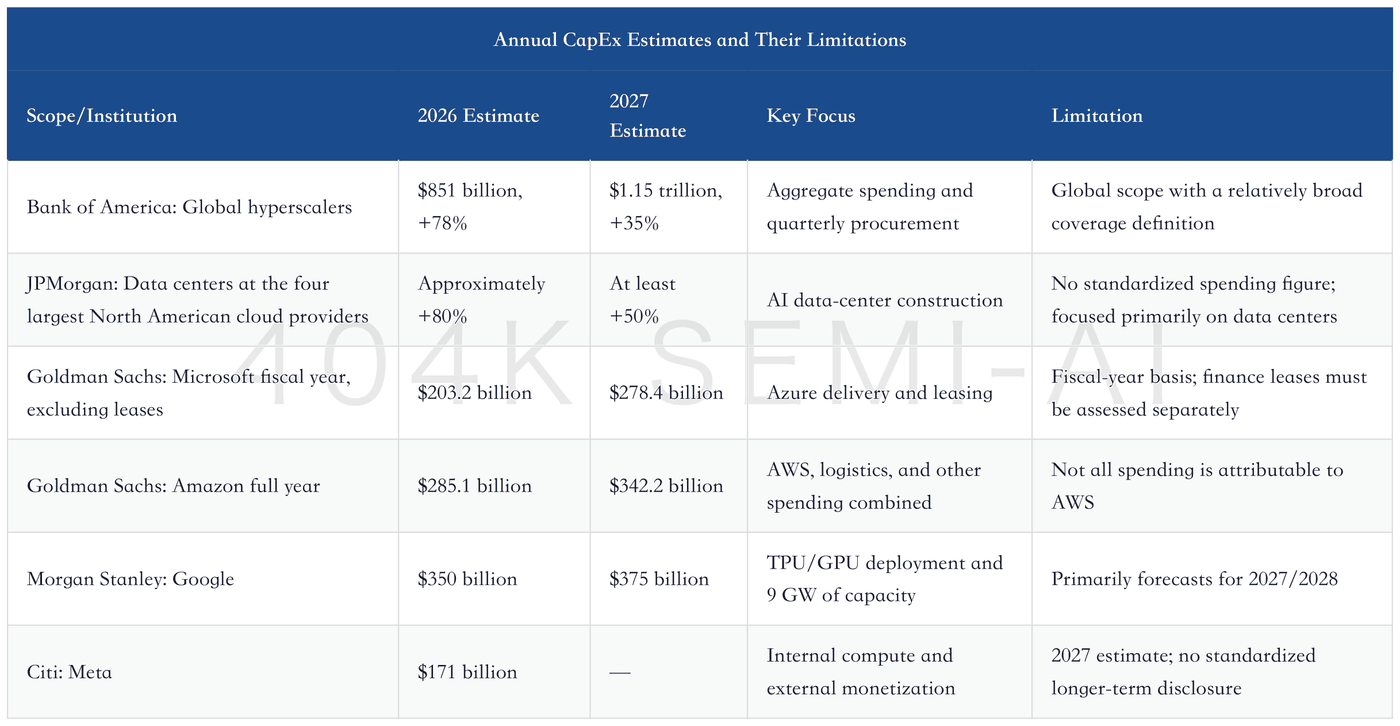 Annual CapEx Estimates and Their Limitations

| Scope/Institution | 2026 Estimate | 2027 Estimate | Key Focus | Limitation |
|---|---|---|---|---|
| Bank of America: Global hyperscalers | $851 billion, +78% | $1.15 trillion, +35% | Aggregate spending and quarterly procurement | Global scope with a relatively broad coverage definition |
| JPMorgan: Data centers at the four largest North American cloud providers | Approximately +80% | At least +50% | AI data-center construction | No standardized spending figure; focused primarily on data centers |
| Goldman Sachs: Microsoft fiscal year, excluding leases | $203.2 billion | $278.4 billion | Azure delivery and leasing | Fiscal-year basis; finance leases must be assessed separately |
| Goldman Sachs: Amazon full year | $285.1 billion | $342.2 billion | AWS, logistics, and other spending combined | Not all spending is attributable to AWS |
| Morgan Stanley: Google | $350 billion | $375 billion | TPU/GPU deployment and 9 GW of capacity | Primarily forecasts for 2027/2028 |
| Citi: Meta | $171 billion | — | Internal compute and external monetization | 2027 estimate; no standardized longer-term disclosure |

404K SEMI-AI